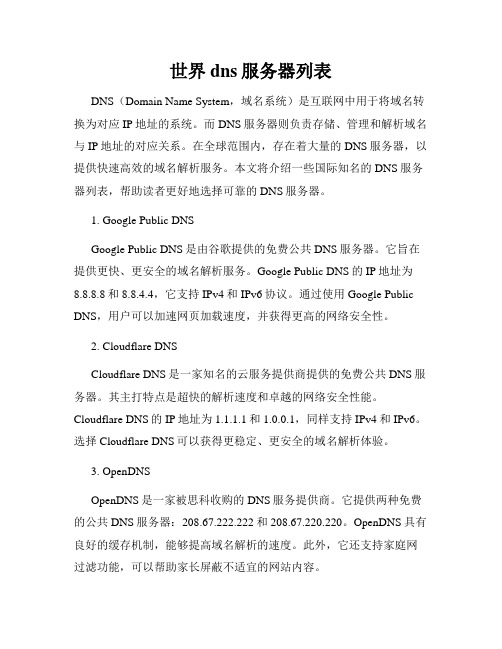 世界 dns 服务器列表

DNS（Domain Name System，域名系统）是互联网中用于将域名转换为对应 IP 地址的系统。而 DNS 服务器则负责存储、管理和解析域名与 IP 地址的对应关系。在全球范围内，存在着大量的 DNS 服务器，以提供快速高效的域名解析服务。本文将介绍一些国际知名的 DNS 服务器列表，帮助读者更好地选择可靠的 DNS 服务器。

1. Google Public DNS

Google Public DNS 是由谷歌提供的免费公共 DNS 服务器。它旨在提供更快、更安全的域名解析服务。Google Public DNS 的 IP 地址为 8.8.8.8 和 8.8.4.4，它支持 IPv4 和 IPv6 协议。通过使用 Google Public DNS，用户可以加速网页加载速度，并获得更高的网络安全性。

2. Cloudflare DNS

Cloudflare DNS 是一家知名的云服务提供商提供的免费公共 DNS 服务器。其主打特点是超快的解析速度和卓越的网络安全性能。Cloudflare DNS 的 IP 地址为 1.1.1.1 和 1.0.0.1，同样支持 IPv4 和 IPv6。选择 Cloudflare DNS 可以获得更稳定、更安全的域名解析体验。

3. OpenDNS

OpenDNS 是一家被思科收购的 DNS 服务提供商。它提供两种免费的公共 DNS 服务器：208.67.222.222 和 208.67.220.220。OpenDNS 具有良好的缓存机制，能够提高域名解析的速度。此外，它还支持家庭网过滤功能，可以帮助家长屏蔽不适宜的网站内容。